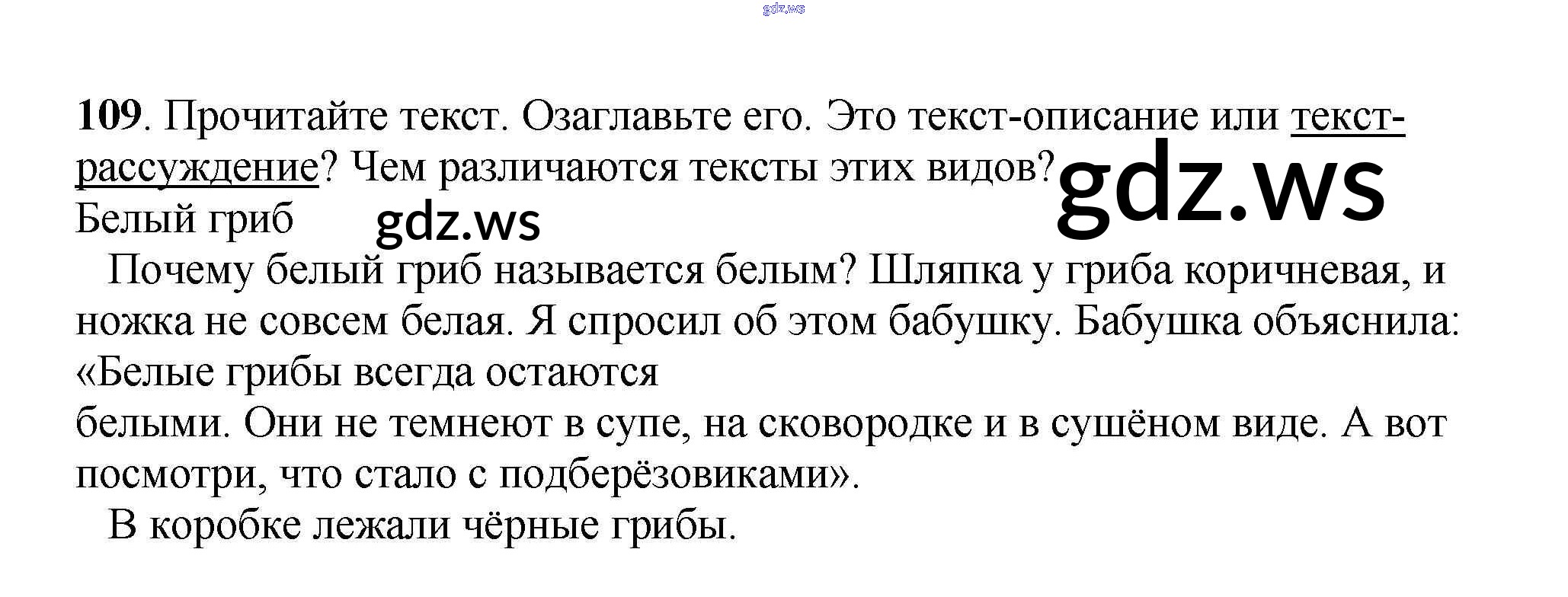 109. Прочитайте текст. Озаглавьте его. Это текст-описание или текст-рассуждение? Чем различаются тексты этих видов?

Белый гриб

Почему белый гриб называется белым? Шляпка у гриба коричневая, и ножка не совсем белая. Я спросил об этом бабушку. Бабушка объяснила: «Белые грибы всегда остаются белыми. Они не темнеют в супе, на сковородке и в сушёном виде. А вот посмотри, что стало с подберёзовиками».

В коробке лежали чёрные грибы.

gdz.ws